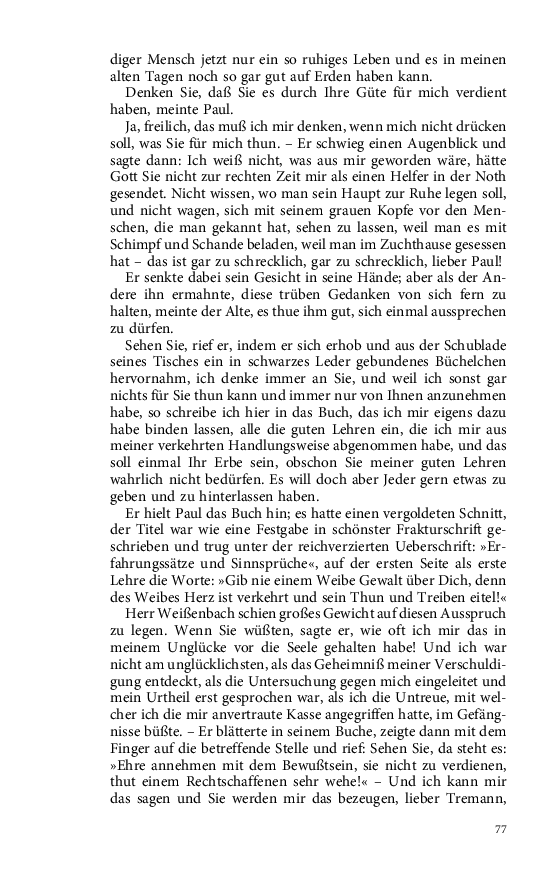 diger Mensch jetzt nur ein so ruhiges Leben und es in meinen alten Tagen noch so gar gut auf Erden haben kann.

Denken Sie, daß Sie es durch Ihre Güte für mich verdient haben, meinte Paul.

Ja, freilich, das muß ich mir denken, wenn mich nicht drücken soll, was Sie für mich thun. – Er schwieg einen Augenblick und sagte dann: Ich weiß nicht, was aus mir geworden wäre, hätte Gott Sie nicht zur rechten Zeit mir als einen Helfer in der Noth gesendet. Nicht wissen, wo man sein Haupt zur Ruhe legen soll, und nicht wagen, sich mit seinem grauen Kopfe vor den Menschen, die man gekannt hat, sehen zu lassen, weil man es mit Schimpf und Schande beladen, weil man im Zuchthause gesessen hat – das ist gar zu schrecklich, gar zu schrecklich, lieber Paul!

Er senkte dabei sein Gesicht in seine Hände; aber als der Andere ihn ermahnte, diese trüben Gedanken von sich fern zu halten, meinte der Alte, es thue ihm gut, sich einmal aussprechen zu dürfen.

Sehen Sie, rief er, indem er sich erhob und aus der Schublade seines Tisches ein in schwarzes Leder gebundenes Büchelchen hervornahm, ich denke immer an Sie, und weil ich sonst gar nichts für Sie thun kann und immer nur von Ihnen anzunehmen habe, so schreibe ich hier in das Buch, das ich mir eigens dazu habe binden lassen, alle die guten Lehren ein, die ich mir aus meiner verkehrten Handlungsweise abgenommen habe, und das soll einmal Ihr Erbe sein, obschon Sie meiner guten Lehren wahrlich nicht bedürfen. Es will doch aber Jeder gern etwas zu geben und zu hinterlassen haben.

Er hielt Paul das Buch hin; es hatte einen vergoldeten Schnitt, der Titel war wie eine Festgabe in schönster Frakturschrift geschrieben und trug unter der reichverzierten Ueberschrift: »Erfahrungssätze und Sinnsprüche«, auf der ersten Seite als erste Lehre die Worte: »Gib nie einem Weibe Gewalt über Dich, denn des Weibes Herz ist verkehrt und sein Thun und Treiben eitel!«

Herr Weißenbach schien großes Gewicht auf diesen Ausspruch zu legen. Wenn Sie wüßten, sagte er, wie oft ich mir das in meinem Unglücke vor die Seele gehalten habe! Und ich war nicht am unglücklichsten, als das Geheimniß meiner Verschuldigung entdeckt, als die Untersuchung gegen mich eingeleitet und mein Urtheil erst gesprochen war, als ich die Untreue, mit welcher ich die mir anvertraute Kasse angegriffen hatte, im Gefängnisse büßte. – Er blätterte in seinem Buche, zeigte dann mit dem Finger auf die betreffende Stelle und rief: Sehen Sie, da steht es: »Ehre annehmen mit dem Bewußtsein, sie nicht zu verdienen, thut einem Rechtschaffenen sehr wehe!« – Und ich kann mir das sagen und Sie werden mir das bezeugen, lieber Tremann,

77